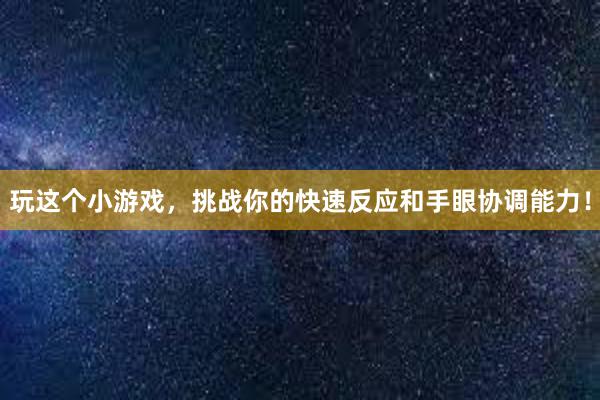 玩这个小游戏，挑战你的快速反应和手眼协调能力！